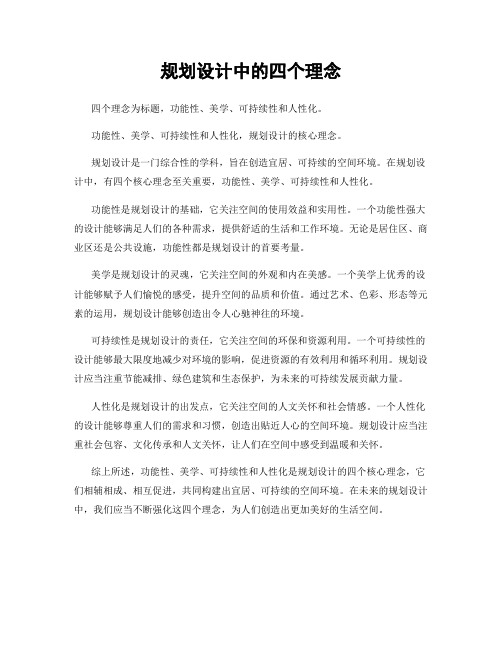 规划设计中的四个理念

四个理念为标题，功能性、美学、可持续性和人性化。

功能性、美学、可持续性和人性化，规划设计的核心理念。

规划设计是一门综合性的学科，旨在创造宜居、可持续的空间环境。在规划设计中，有四个核心理念至关重要，功能性、美学、可持续性和人性化。

功能性是规划设计的基础，它关注空间的使用效益和实用性。一个功能性强大的设计能够满足人们的各种需求，提供舒适的生活和工作环境。无论是居住区、商业区还是公共设施，功能性都是规划设计的首要考量。

美学是规划设计的灵魂，它关注空间的外观和内在美感。一个美学上优秀的设计能够赋予人们愉悦的感受，提升空间的品质和价值。通过艺术、色彩、形态等元素的运用，规划设计能够创造出令人心驰神往的环境。

可持续性是规划设计的责任，它关注空间的环保和资源利用。一个可持续性的设计能够最大限度地减少对环境的影响，促进资源的有效利用和循环利用。规划设计应当注重节能减排、绿色建筑和生态保护，为未来的可持续发展贡献力量。

人性化是规划设计的出发点，它关注空间的人文关怀和社会情感。一个人性化的设计能够尊重人们的需求和习惯，创造出贴近人心的空间环境。规划设计应当注重社会包容、文化传承和人文关怀，让人们在空间中感受到温暖和关怀。

综上所述，功能性、美学、可持续性和人性化是规划设计的四个核心理念，它们相辅相成、相互促进，共同构建出宜居、可持续的空间环境。在未来的规划设计中，我们应当不断强化这四个理念，为人们创造出更加美好的生活空间。